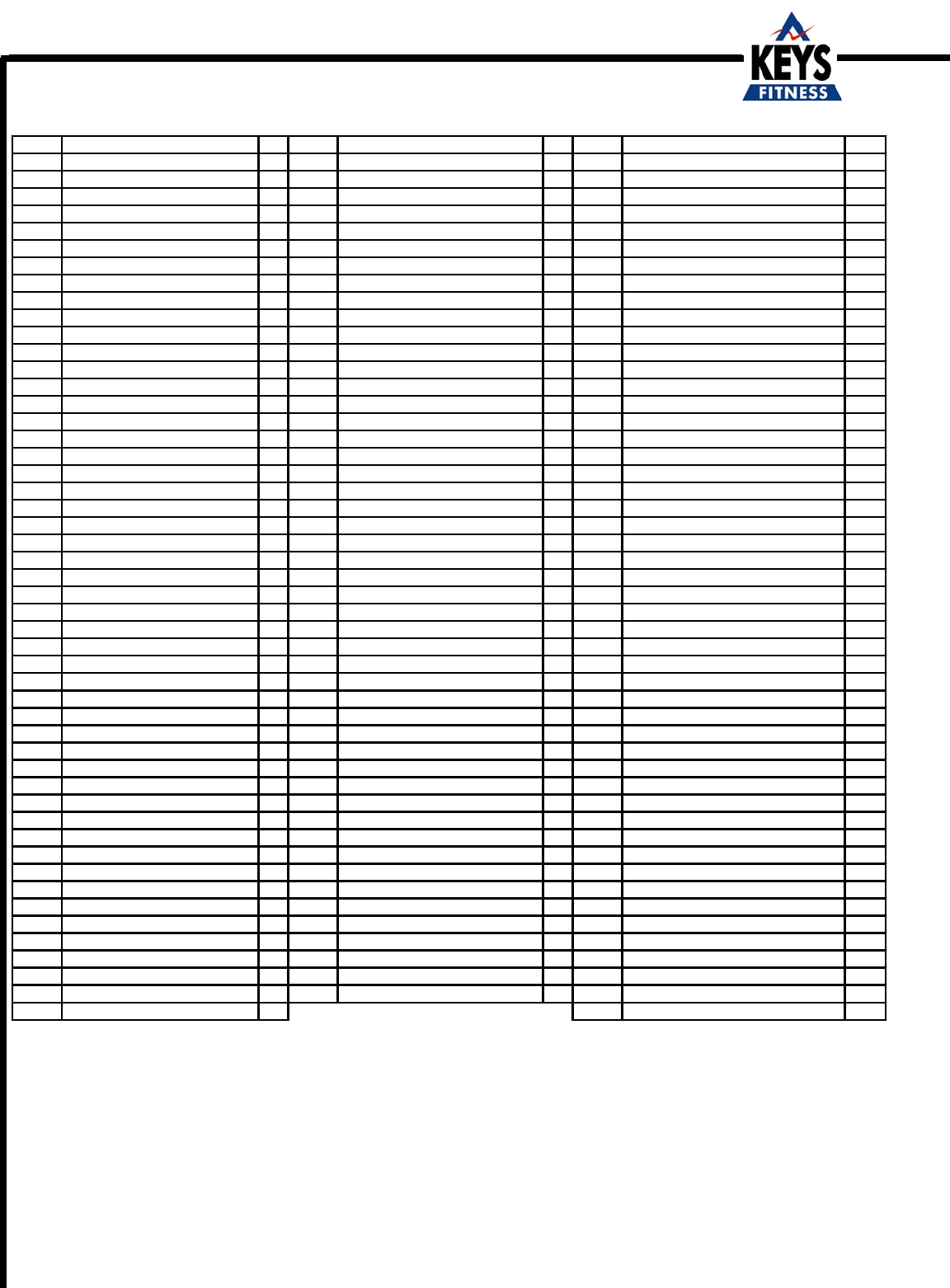 KEYS
FITNESS